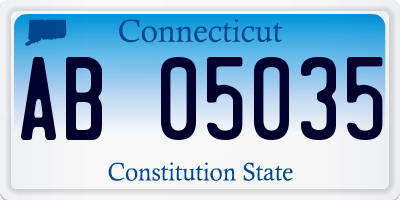 Connecticut

AB 05035

Constitution State